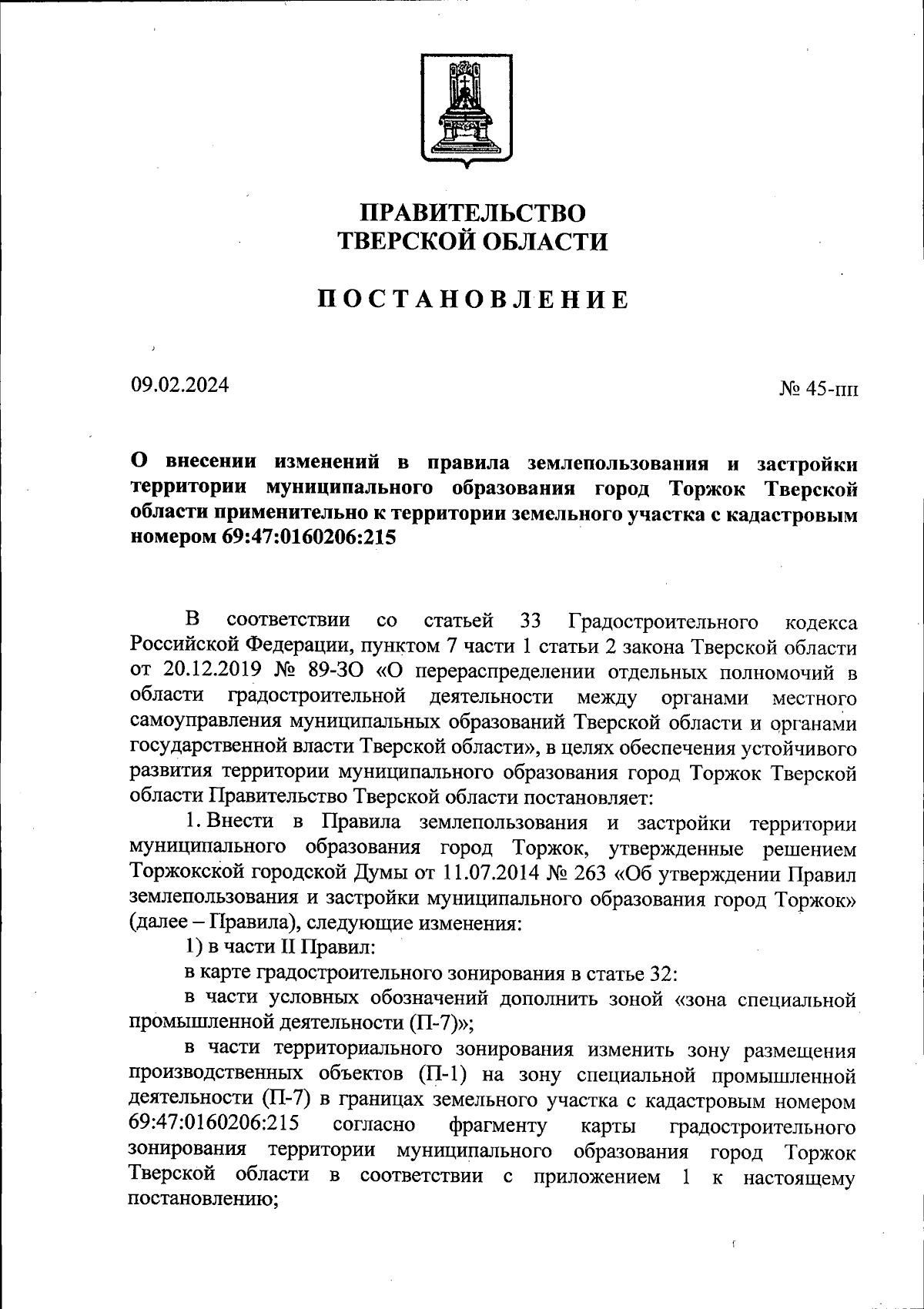 ПРАВИТЕЛЬСТВО
ТВЕРСКОЙ ОБЛАСТИ

ПОСТАНОВЛЕНИЕ

09.02.2024

№ 45-пп

О внесении изменений в правила землепользования и застройки территории муниципального образования город Торжок Тверской области применительно к территории земельного участка с кадастровым номером 69:47:0160206:215

В соответствии со статьей 33 Градостроительного кодекса Российской Федерации, пунктом 7 части 1 статьи 2 закона Тверской области от 20.12.2019 № 89-ЗО «О перераспределении отдельных полномочий в области градостроительной деятельности между органами местного самоуправления муниципальных образований Тверской области и органами государственной власти Тверской области», в целях обеспечения устойчивого развития территории муниципального образования город Торжок Тверской области Правительство Тверской области постановляет:

1. Внести в Правила землепользования и застройки территории муниципального образования город Торжок, утвержденные решением Торжокской городской Думы от 11.07.2014 № 263 «Об утверждении Правил землепользования и застройки муниципального образования город Торжок» (далее – Правила), следующие изменения:

1) в части II Правил:

в карте градостроительного зонирования в статье 32:

в части условных обозначений дополнить зоной «зона специальной промышленной деятельности (П-7)»;

в части территориального зонирования изменить зону размещения производственных объектов (П-1) на зону специальной промышленной деятельности (П-7) в границах земельного участка с кадастровым номером 69:47:0160206:215 согласно фрагменту карты градостроительного зонирования территории муниципального образования город Торжок Тверской области в соответствии с приложением 1 к настоящему постановлению;